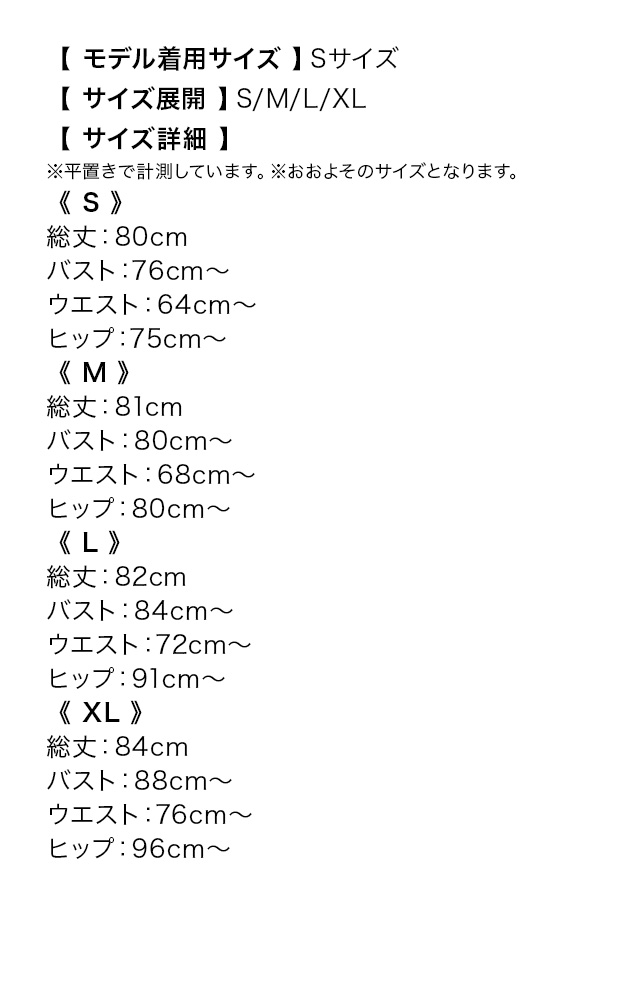 【 モデル着用サイズ 】Sサイズ
【 サイズ展開 】S/M/L/XL
【 サイズ詳細 】
※平置きで計測しています。※おおよそのサイズとなります。
《 S 》
総丈：80cm
バスト：76cm～
ウエスト：64cm～
ヒップ：75cm～
《 M 》
総丈：81cm
バスト：80cm～
ウエスト：68cm～
ヒップ：80cm～
《 L 》
総丈：82cm
バスト：84cm～
ウエスト：72cm～
ヒップ：91cm～
《 XL 》
総丈：84cm
バスト：88cm～
ウエスト：76cm～
ヒップ：96cm～